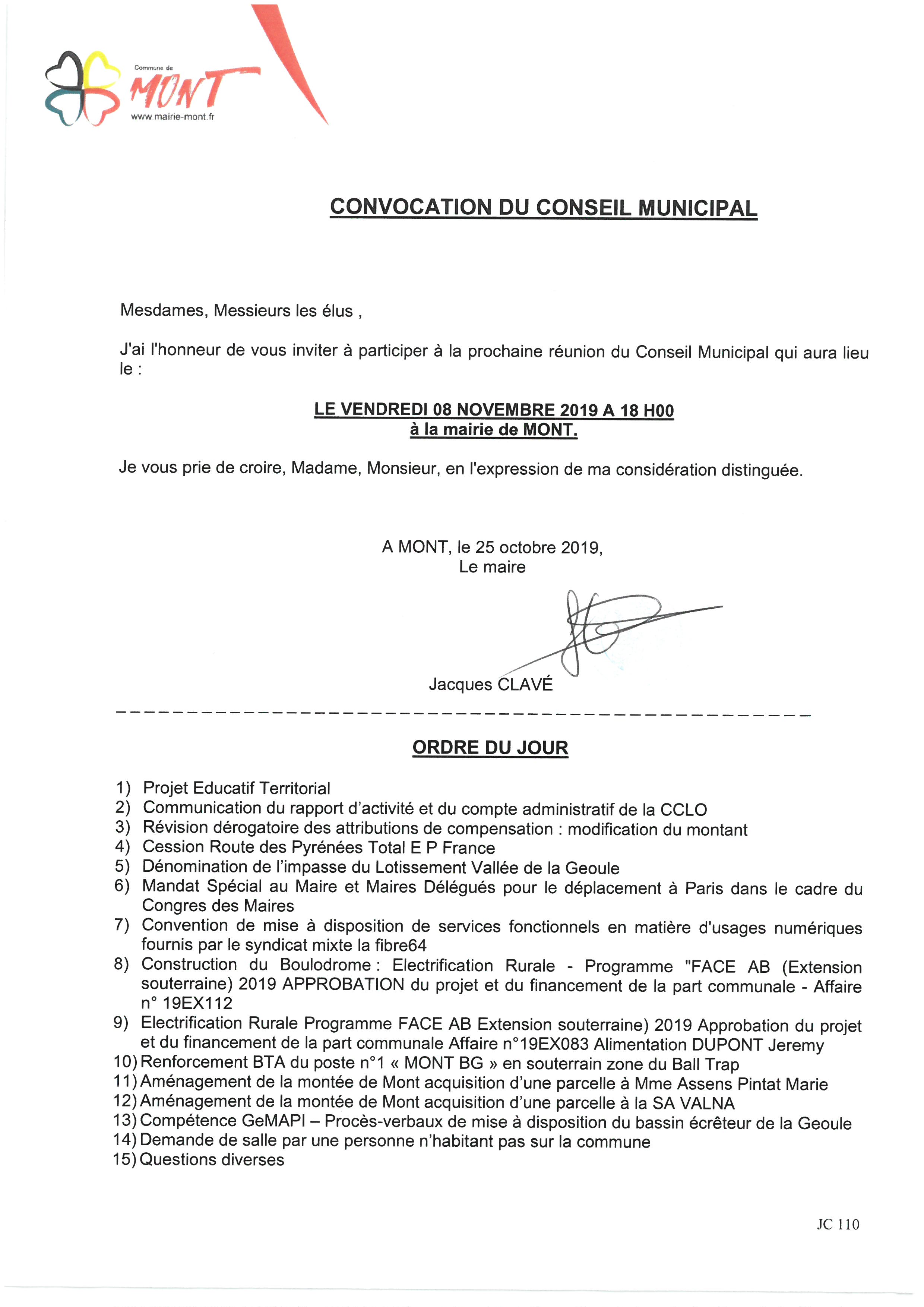 Commune de
MONT
www.mairie-mont.fr

CONVOCATION DU CONSEIL MUNICIPAL

Mesdames, Messieurs les élus ,

J'ai l'honneur de vous inviter à participer à la prochaine réunion du Conseil Municipal qui aura lieu le :

LE VENDREDI 08 NOVEMBRE 2019 A 18 H00
à la mairie de MONT.

Je vous prie de croire, Madame, Monsieur, en l'expression de ma considération distinguée.

A MONT, le 25 octobre 2019,
Le maire

Jacques CLAVÉ

ORDRE DU JOUR

1) Projet Educatif Territorial
2) Communication du rapport d'activité et du compte administratif de la CCLO
3) Révision dérogatoire des attributions de compensation : modification du montant
4) Cession Route des Pyrénées Total E P France
5) Dénomination de l'impasse du Lotissement Vallée de la Geoule
6) Mandat Spécial au Maire et Maires Délégués pour le déplacement à Paris dans le cadre du Congres des Maires
7) Convention de mise à disposition de services fonctionnels en matière d'usages numériques fournis par le syndicat mixte la fibre64
8) Construction du Boulodrome : Electrification Rurale - Programme "FACE AB (Extension souterraine) 2019 APPROBATION du projet et du financement de la part communale - Affaire n° 19EX112
9) Electrification Rurale Programme FACE AB Extension souterraine) 2019 Approbation du projet et du financement de la part communale Affaire n°19EX083 Alimentation DUPONT Jeremy
10) Renforcement BTA du poste n°1 « MONT BG » en souterrain zone du Ball Trap
11) Aménagement de la montée de Mont acquisition d'une parcelle à Mme Assens Pintat Marie
12) Aménagement de la montée de Mont acquisition d'une parcelle à la SA VALNA
13) Compétence GeMAPI – Procès-verbaux de mise à disposition du bassin écrêteur de la Geoule
14) Demande de salle par une personne n'habitant pas sur la commune
15) Questions diverses

JC 110